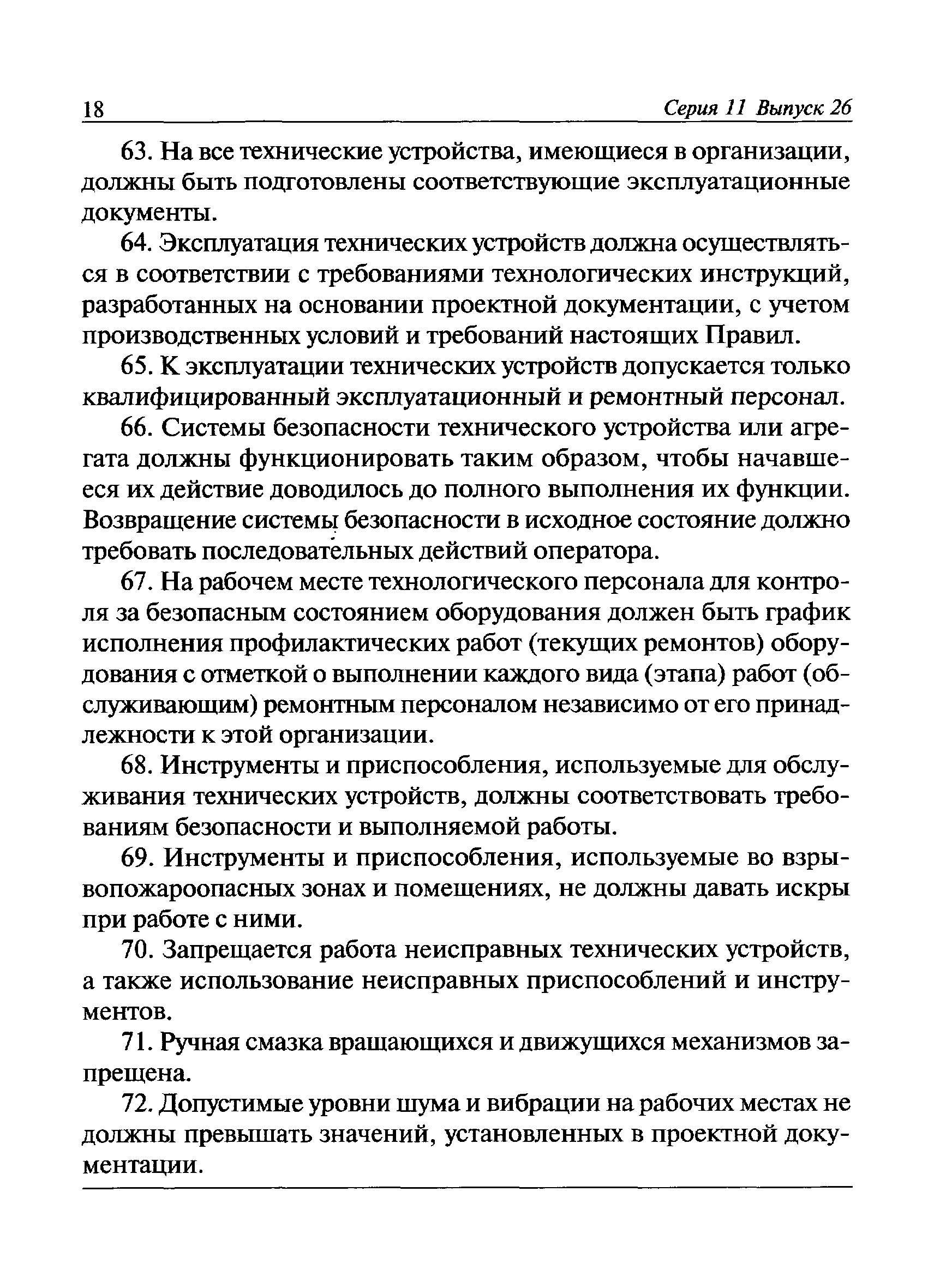 18 Серия 11 Выпуск 26

63. На все технические устройства, имеющиеся в организации, должны быть подготовлены соответствующие эксплуатационные документы.

64. Эксплуатация технических устройств должна осуществляться в соответствии с требованиями технологических инструкций, разработанных на основании проектной документации, с учетом производственных условий и требований настоящих Правил.

65. К эксплуатации технических устройств допускается только квалифицированный эксплуатационный и ремонтный персонал.

66. Системы безопасности технического устройства или агрегата должны функционировать таким образом, чтобы начавшееся их действие доводилось до полного выполнения их функции. Возвращение системы безопасности в исходное состояние должно требовать последовательных действий оператора.

67. На рабочем месте технологического персонала для контроля за безопасным состоянием оборудования должен быть график исполнения профилактических работ (текущих ремонтов) оборудования с отметкой о выполнении каждого вида (этапа) работ (обслуживающим) ремонтным персоналом независимо от его принадлежности к этой организации.

68. Инструменты и приспособления, используемые для обслуживания технических устройств, должны соответствовать требованиям безопасности и выполняемой работы.

69. Инструменты и приспособления, используемые во взрывопожароопасных зонах и помещениях, не должны давать искры при работе с ними.

70. Запрещается работа неисправных технических устройств, а также использование неисправных приспособлений и инструментов.

71. Ручная смазка вращающихся и движущихся механизмов запрещена.

72. Допустимые уровни шума и вибрации на рабочих местах не должны превышать значений, установленных в проектной документации.